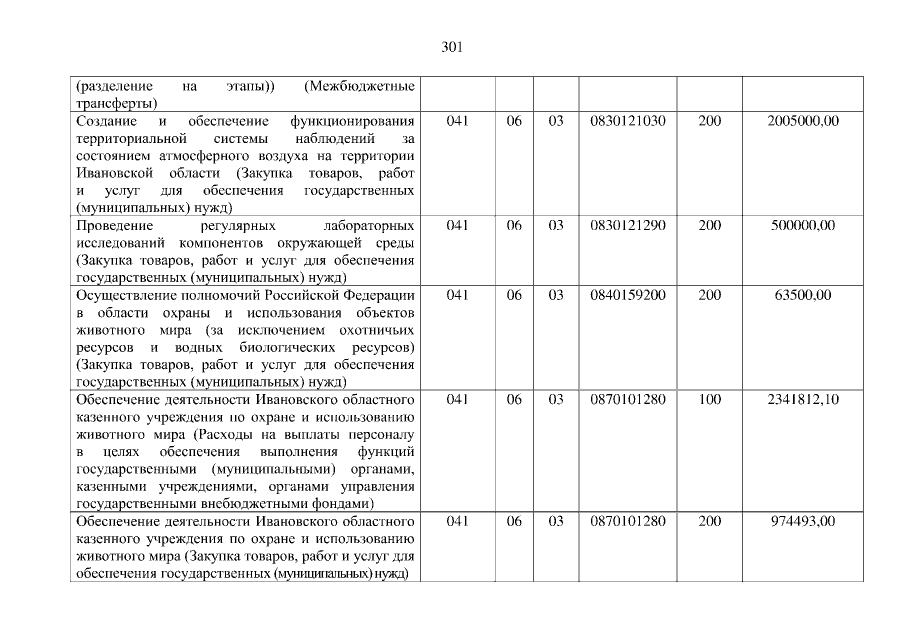 301

| | | | | | | |
|---|---|---|---|---|---|---|
| (разделение на этапы)) (Межбюджетные трансферты) | | | | | | |
| Создание и обеспечение функционирования территориальной системы наблюдений за состоянием атмосферного воздуха на территории Ивановской области (Закупка товаров, работ и услуг для обеспечения государственных (муниципальных) нужд) | 041 | 06 | 03 | 0830121030 | 200 | 2005000,00 |
| Проведение регулярных лабораторных исследований компонентов окружающей среды (Закупка товаров, работ и услуг для обеспечения государственных (муниципальных) нужд) | 041 | 06 | 03 | 0830121290 | 200 | 500000,00 |
| Осуществление полномочий Российской Федерации в области охраны и использования объектов животного мира (за исключением охотничьих ресурсов и водных биологических ресурсов) (Закупка товаров, работ и услуг для обеспечения государственных (муниципальных) нужд) | 041 | 06 | 03 | 0840159200 | 200 | 63500,00 |
| Обеспечение деятельности Ивановского областного казенного учреждения по охране и использованию животного мира (Расходы на выплаты персоналу в целях обеспечения выполнения функций государственными (муниципальными) органами, казенными учреждениями, органами управления государственными внебюджетными фондами) | 041 | 06 | 03 | 0870101280 | 100 | 2341812,10 |
| Обеспечение деятельности Ивановского областного казенного учреждения по охране и использованию животного мира (Закупка товаров, работ и услуг для обеспечения государственных (муниципальных) нужд) | 041 | 06 | 03 | 0870101280 | 200 | 974493,00 |